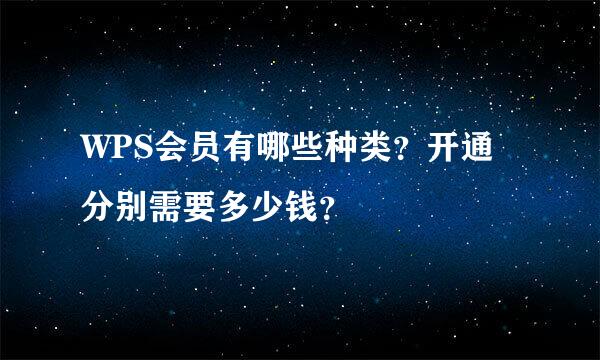 WPS会员有哪些种类？开通分别需要多少钱？